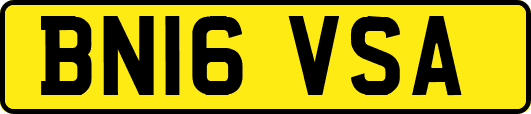 BN16 VSA